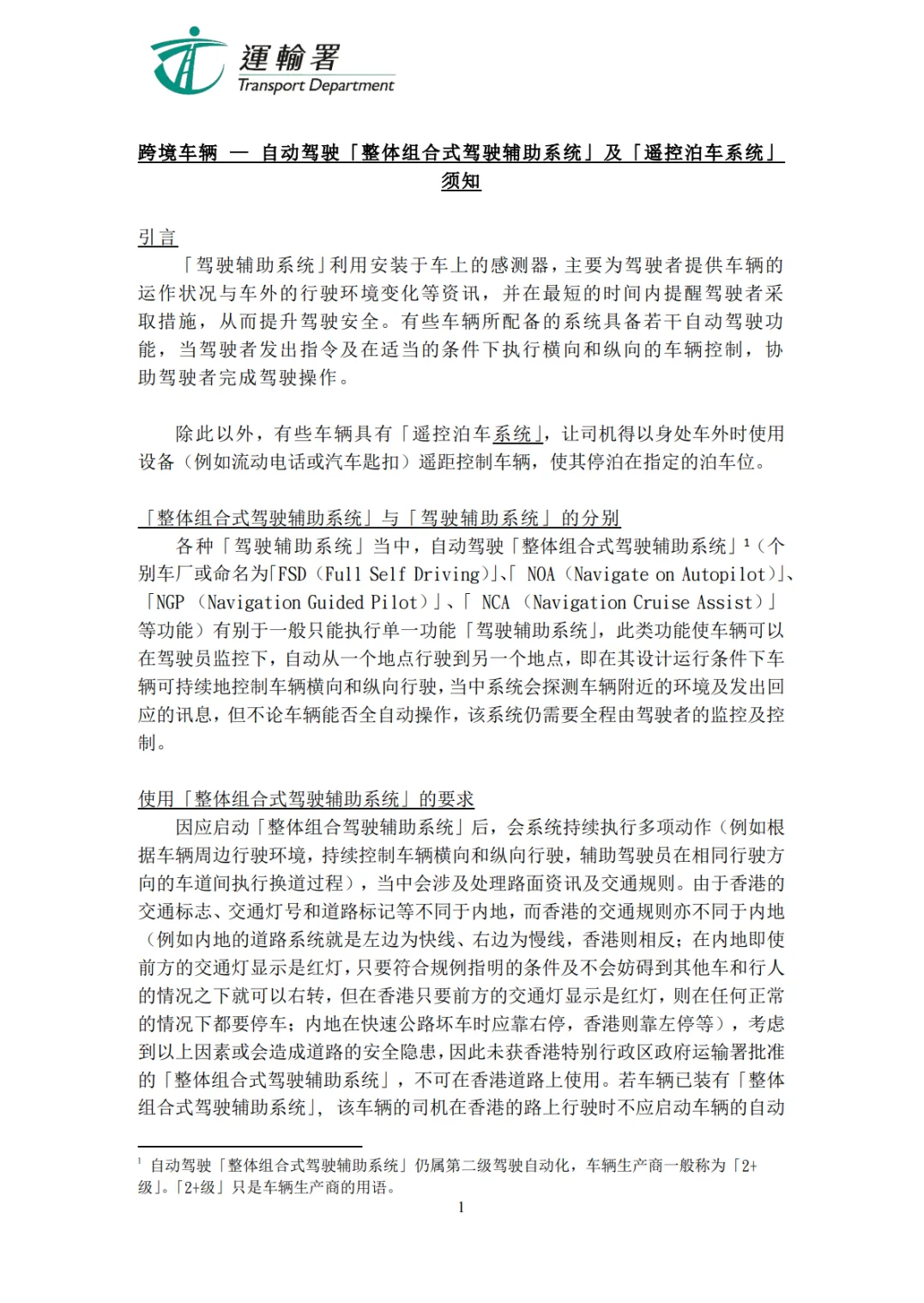 運輸署
Transport Department

跨境车辆 — 自动驾驶「整体组合式驾驶辅助系统」及「遥控泊车系统」须知

引言

「驾驶辅助系统」利用安装于车上的感测器，主要为驾驶者提供车辆的运作状况与车外的行驶环境变化等资讯，并在最短的时间内提醒驾驶者采取措施，从而提升驾驶安全。有些车辆所配备的系统具备若干自动驾驶功能，当驾驶者发出指令及在适当的条件下执行横向和纵向的车辆控制，协助驾驶者完成驾驶操作。

除此以外，有些车辆具有「遥控泊车系统」，让司机得以身处车外时使用设备（例如流动电话或汽车匙扣）遥距控制车辆，使其停泊在指定的泊车位。

「整体组合式驾驶辅助系统」与「驾驶辅助系统」的分别

各种「驾驶辅助系统」当中，自动驾驶「整体组合式驾驶辅助系统」$^{1}$（个别车厂或命名为「FSD（Full Self Driving）」、「NOA（Navigate on Autopilot）」、「NGP（Navigation Guided Pilot）」、「NCA（Navigation Cruise Assist）」等功能）有别于一般只能执行单一功能「驾驶辅助系统」，此类功能使车辆可以在驾驶员监控下，自动从一个地点行驶到另一个地点，即在其设计运行条件下车辆可持续地控制车辆横向和纵向行驶，当中系统会探测车辆附近的环境及发出回应的讯息，但不论车辆能否全自动操作，该系统仍需要全程由驾驶者的监控及控制。

使用「整体组合式驾驶辅助系统」的要求

因应启动「整体组合驾驶辅助系统」后，会系统持续执行多项动作（例如根据车辆周边行驶环境，持续控制车辆横向和纵向行驶，辅助驾驶员在相同行驶方向的车道间执行换道过程），当中会涉及处理路面资讯及交通规则。由于香港的交通标志、交通灯号和道路标记等不同于内地，而香港的交通规则亦不同于内地（例如内地的道路系统就是左边为快线、右边为慢线，香港则相反；在内地即使前方的交通灯显示是红灯，只要符合规例指明的条件及不会妨碍到其他车和行人的情况之下就可以右转，但在香港只要前方的交通灯显示是红灯，则在任何正常的情况下都要停车；内地在快速公路坏车时应靠右停，香港则靠左停等），考虑到以上因素或会造成道路的安全隐患，因此未获香港特别行政区政府运输署批准的「整体组合式驾驶辅助系统」，不可在香港道路上使用。若车辆已装有「整体组合式驾驶辅助系统」，该车辆的司机在香港的路上行驶时不应启动车辆的自动

$^{1}$ 自动驾驶「整体组合式驾驶辅助系统」仍属第二级驾驶自动化，车辆生产商一般称为「2+级」。「2+级」只是车辆生产商的用语。

1